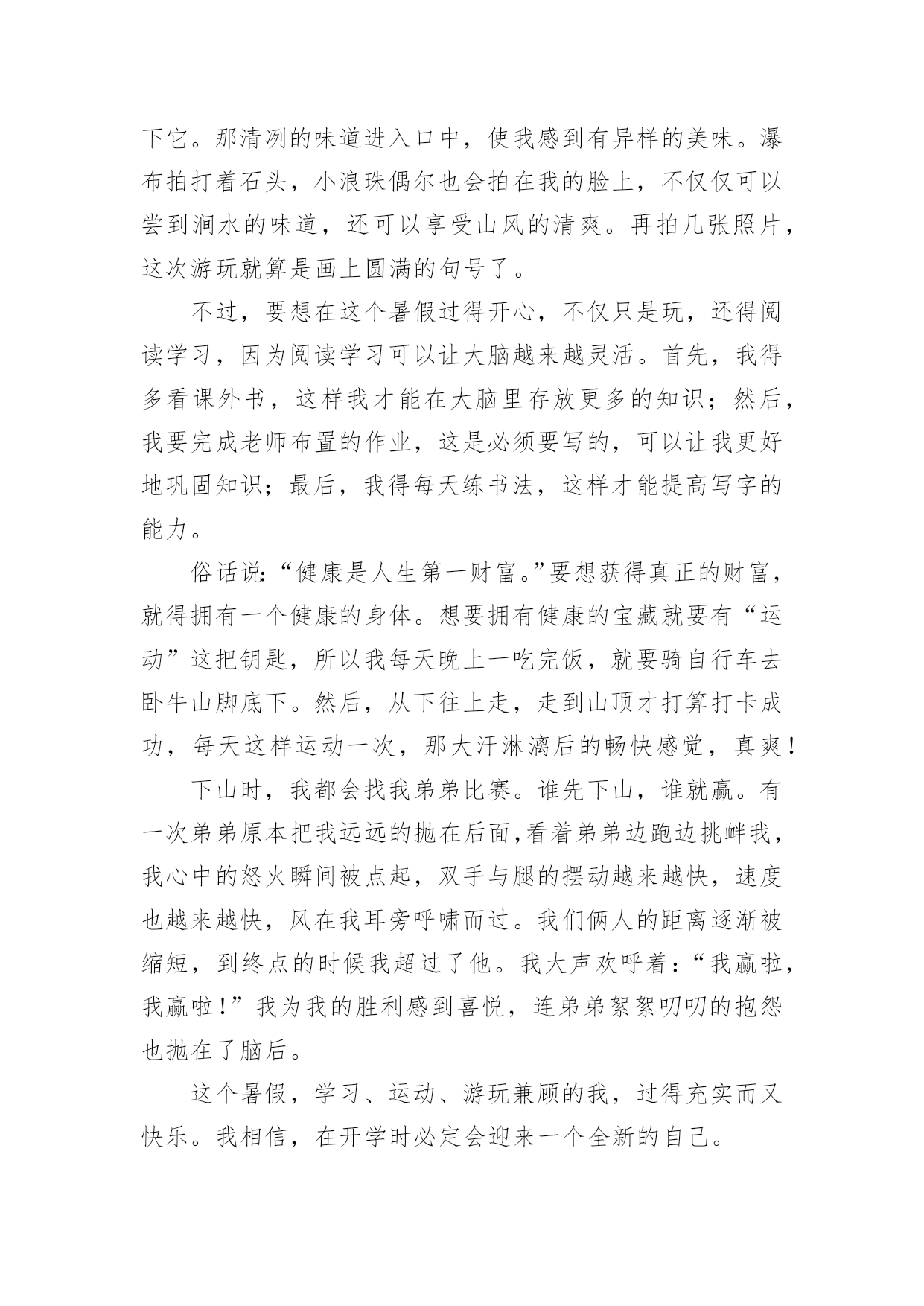 下它。那清冽的味道进入口中，使我感到有异样的美味。瀑布拍打着石头，小浪珠偶尔也会拍在我的脸上，不仅仅可以尝到涧水的味道，还可以享受山风的清爽。再拍几张照片，这次游玩就算是画上圆满的句号了。

不过，要想在这个暑假过得开心，不仅只是玩，还得阅读学习，因为阅读学习可以让大脑越来越灵活。首先，我得多看课外书，这样我才能在大脑里存放更多的知识；然后，我要完成老师布置的作业，这是必须要写的，可以让我更好地巩固知识；最后，我得每天练书法，这样才能提高写字的能力。

俗话说：“健康是人生第一财富。”要想获得真正的财富，就得拥有一个健康的身体。想要拥有健康的宝藏就要有“运动”这把钥匙，所以我每天晚上一吃完饭，就要骑自行车去卧牛山脚底下。然后，从下往上走，走到山顶才打算打卡成功，每天这样运动一次，那大汗淋漓后的畅快感觉，真爽！

下山时，我都会找我弟弟比赛。谁先下山，谁就赢。有一次弟弟原本把我远远的抛在后面,看着弟弟边跑边挑衅我，我心中的怒火瞬间被点起，双手与腿的摆动越来越快，速度也越来越快，风在我耳旁呼啸而过。我们俩人的距离逐渐被缩短，到终点的时候我超过了他。我大声欢呼着：“我赢啦，我赢啦！”我为我的胜利感到喜悦，连弟弟絮絮叨叨的抱怨也抛在了脑后。

这个暑假，学习、运动、游玩兼顾的我，过得充实而又快乐。我相信，在开学时必定会迎来一个全新的自己。